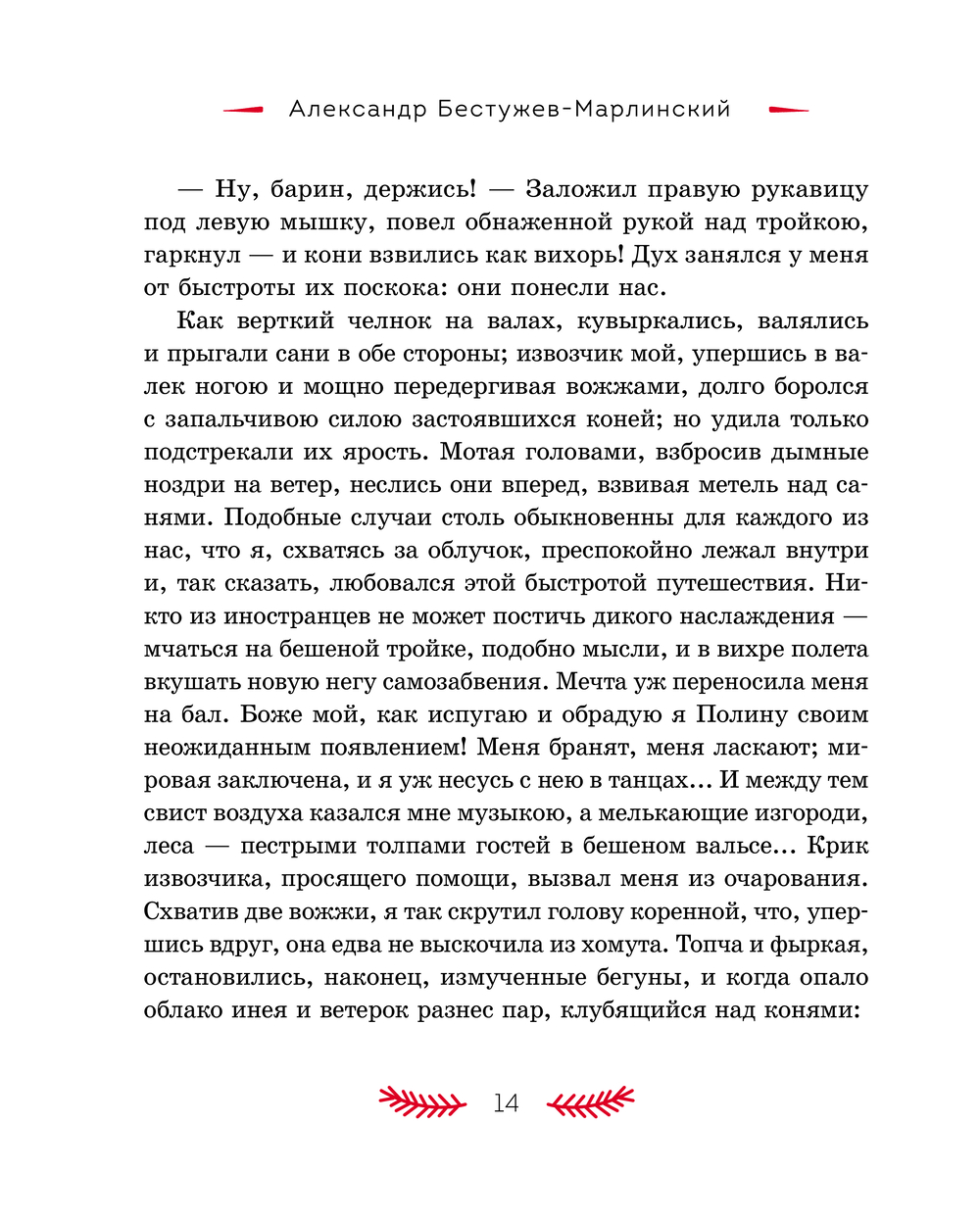 Александр Бестужев-Марлинский

— Ну, барин, держись! — Заложил правую рукавицу под левую мышку, повел обнаженной рукой над тройкою, гаркнул — и кони взвились как вихорь! Дух занялся у меня от быстроты их поскока: они понесли нас.

Как верткий челнок на валах, кувыркались, валялись и прыгали сани в обе стороны; извозчик мой, упершись в валек ногою и мощно передергивая вожжами, долго боролся с запальчивою силою застоявшихся коней; но удила только подстрекали их ярость. Мотая головами, взбросив дымные ноздри на ветер, неслись они вперед, взвивая метель над санями. Подобные случаи столь обыкновенны для каждого из нас, что я, схватясь за облучок, преспокойно лежал внутри и, так сказать, любовался этой быстротой путешествия. Никто из иностранцев не может постичь дикого наслаждения — мчаться на бешеной тройке, подобно мысли, и в вихре полета вкушать новую негу самозабвения. Мечта уж переносила меня на бал. Боже мой, как испугаю и обрадую я Полину своим неожиданным появлением! Меня бранят, меня ласкают; мировая заключена, и я уж несусь с нею в танцах... И между тем свист воздуха казался мне музыкою, а мелькающие изгороди, леса — пестрыми толпами гостей в бешеном вальсе... Крик извозчика, просящего помощи, вызвал меня из очарования. Схватив две вожжи, я так скрутил голову коренной, что, упершись вдруг, она едва не выскочила из хомута. Топча и фыркая, остановились, наконец, измученные бегуны, и когда опало облако инея и ветерок разнес пар, клубящийся над конями:

14